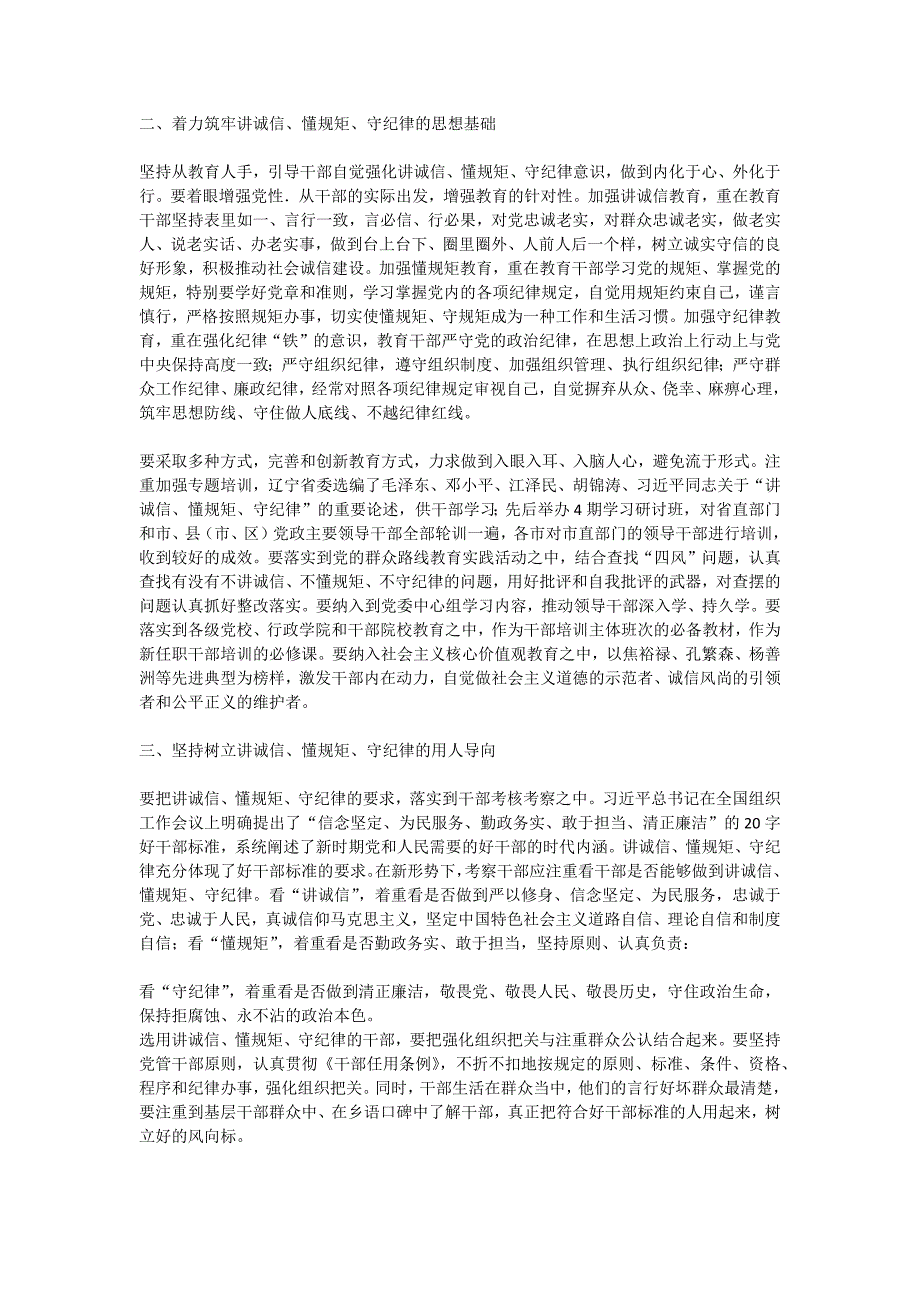 二、着力筑牢讲诚信、懂规矩、守纪律的思想基础

坚持从教育人手，引导干部自觉强化讲诚信、懂规矩、守纪律意识，做到内化于心、外化于行。要着眼增强党性．从干部的实际出发，增强教育的针对性。加强讲诚信教育，重在教育干部坚持表里如一、言行一致，言必信、行必果，对党忠诚老实，对群众忠诚老实，做老实人、说老实话、办老实事，做到台上台下、圈里圈外、人前人后一个样，树立诚实守信的良好形象，积极推动社会诚信建设。加强懂规矩教育，重在教育干部学习党的规矩、掌握党的规矩，特别要学好党章和准则，学习掌握党内的各项纪律规定，自觉用规矩约束自己，谨言慎行，严格按照规矩办事，切实使懂规矩、守规矩成为一种工作和生活习惯。加强守纪律教育，重在强化纪律“铁”的意识，教育干部严守党的政治纪律，在思想上政治上行动上与党中央保持高度一致；严守组织纪律，遵守组织制度、加强组织管理、执行组织纪律；严守群众工作纪律、廉政纪律，经常对照各项纪律规定审视自己，自觉摒弃从众、侥幸、麻痹心理，筑牢思想防线、守住做人底线、不越纪律红线。

要采取多种方式，完善和创新教育方式，力求做到入眼入耳、入脑人心，避免流于形式。注重加强专题培训，辽宁省委选编了毛泽东、邓小平、江泽民、胡锦涛、习近平同志关于“讲诚信、懂规矩、守纪律”的重要论述，供干部学习；先后举办 4 期学习研讨班，对省直部门和市、县（市、区）党政主要领导干部全部轮训一遍，各市对市直部门的领导干部进行培训，收到较好的成效。要落实到党的群众路线教育实践活动之中，结合查找“四风”问题，认真查找有没有不讲诚信、不懂规矩、不守纪律的问题，用好批评和自我批评的武器，对查摆的问题认真抓好整改落实。要纳入到党委中心组学习内容，推动领导干部深入学、持久学。要落实到各级党校、行政学院和干部院校教育之中，作为干部培训主体班次的必备教材，作为新任职干部培训的必修课。要纳入社会主义核心价值观教育之中，以焦裕禄、孔繁森、杨善洲等先进典型为榜样，激发干部内在动力，自觉做社会主义道德的示范者、诚信风尚的引领者和公平正义的维护者。

三、坚持树立讲诚信、懂规矩、守纪律的用人导向

要把讲诚信、懂规矩、守纪律的要求，落实到干部考核考察之中。习近平总书记在全国组织工作会议上明确提出了“信念坚定、为民服务、勤政务实、敢于担当、清正廉洁”的 20 字好干部标准，系统阐述了新时期党和人民需要的好干部的时代内涵。讲诚信、懂规矩、守纪律充分体现了好干部标准的要求。在新形势下，考察干部应注重看干部是否能够做到讲诚信、懂规矩、守纪律。看“讲诚信”，着重看是否做到严以修身、信念坚定、为民服务，忠诚于党、忠诚于人民，真诚信仰马克思主义，坚定中国特色社会主义道路自信、理论自信和制度自信；看“懂规矩”，着重看是否勤政务实、敢于担当，坚持原则、认真负责：

看“守纪律”，着重看是否做到清正廉洁，敬畏党、敬畏人民、敬畏历史，守住政治生命，保持拒腐蚀、永不沾的政治本色。
选用讲诚信、懂规矩、守纪律的干部，要把强化组织把关与注重群众公认结合起来。要坚持党管干部原则，认真贯彻《干部任用条例》，不折不扣地按规定的原则、标准、条件、资格、程序和纪律办事，强化组织把关。同时，干部生活在群众当中，他们的言行好坏群众最清楚，要注重到基层干部群众中、在乡语口碑中了解干部，真正把符合好干部标准的人用起来，树立好的风向标。